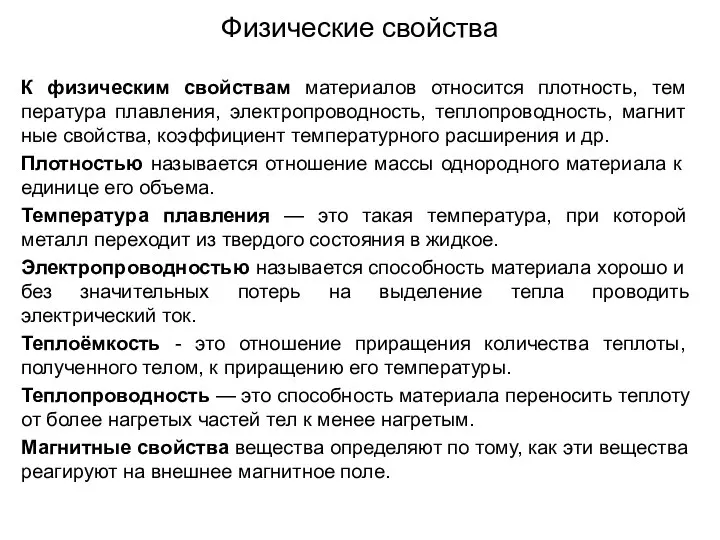 Физические свойства

К физическим свойствам материалов относится плотность, тем пература плавления, электропроводность, теплопроводность, магнит ные свойства, коэффициент температурного расширения и др.

Плотностью называется отношение массы однородного материала к единице его объема.

Температура плавления — это такая температура, при которой металл переходит из твердого состояния в жидкое.

Электропроводностью называется способность материала хорошо и без значительных потерь на выделение тепла проводить электрический ток.

Теплоёмкость - это отношение приращения количества теплоты, полученного телом, к приращению его температуры.

Теплопроводность — это способность материала переносить теплоту от более нагретых частей тел к менее нагретым.

Магнитные свойства вещества определяют по тому, как эти вещества реагируют на внешнее магнитное поле.